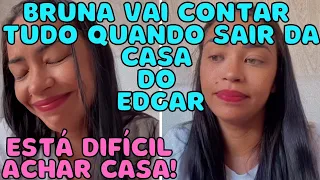 BRUNA VAI CONTAR TUDO QUANDO SAIR DA CASA DO EDGAR

ESTÁ DIFÍCIL ACHAR CASA!